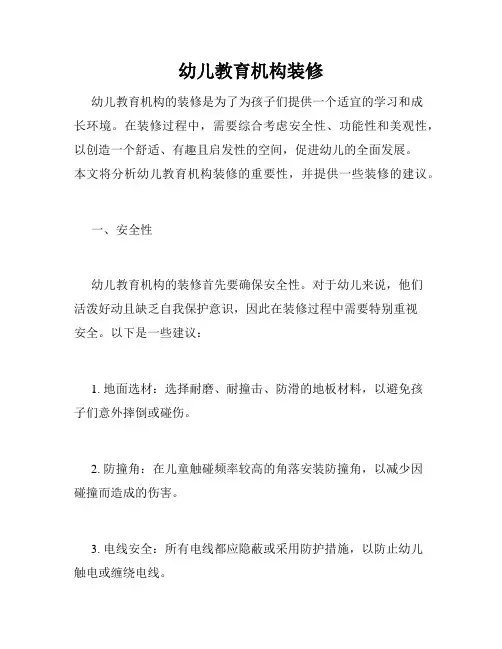 幼儿教育机构装修

幼儿教育机构的装修是为了为孩子们提供一个适宜的学习和成长环境。在装修过程中，需要综合考虑安全性、功能性和美观性，以创造一个舒适、有趣且启发性的空间，促进幼儿的全面发展。本文将分析幼儿教育机构装修的重要性，并提供一些装修的建议。

一、安全性

幼儿教育机构的装修首先要确保安全性。对于幼儿来说，他们活泼好动且缺乏自我保护意识，因此在装修过程中需要特别重视安全。以下是一些建议：

1. 地面选材：选择耐磨、耐撞击、防滑的地板材料，以避免孩子们意外摔倒或碰伤。

2. 防撞角：在儿童触碰频率较高的角落安装防撞角，以减少因碰撞而造成的伤害。

3. 电线安全：所有电线都应隐蔽或采用防护措施，以防止幼儿触电或缠绕电线。